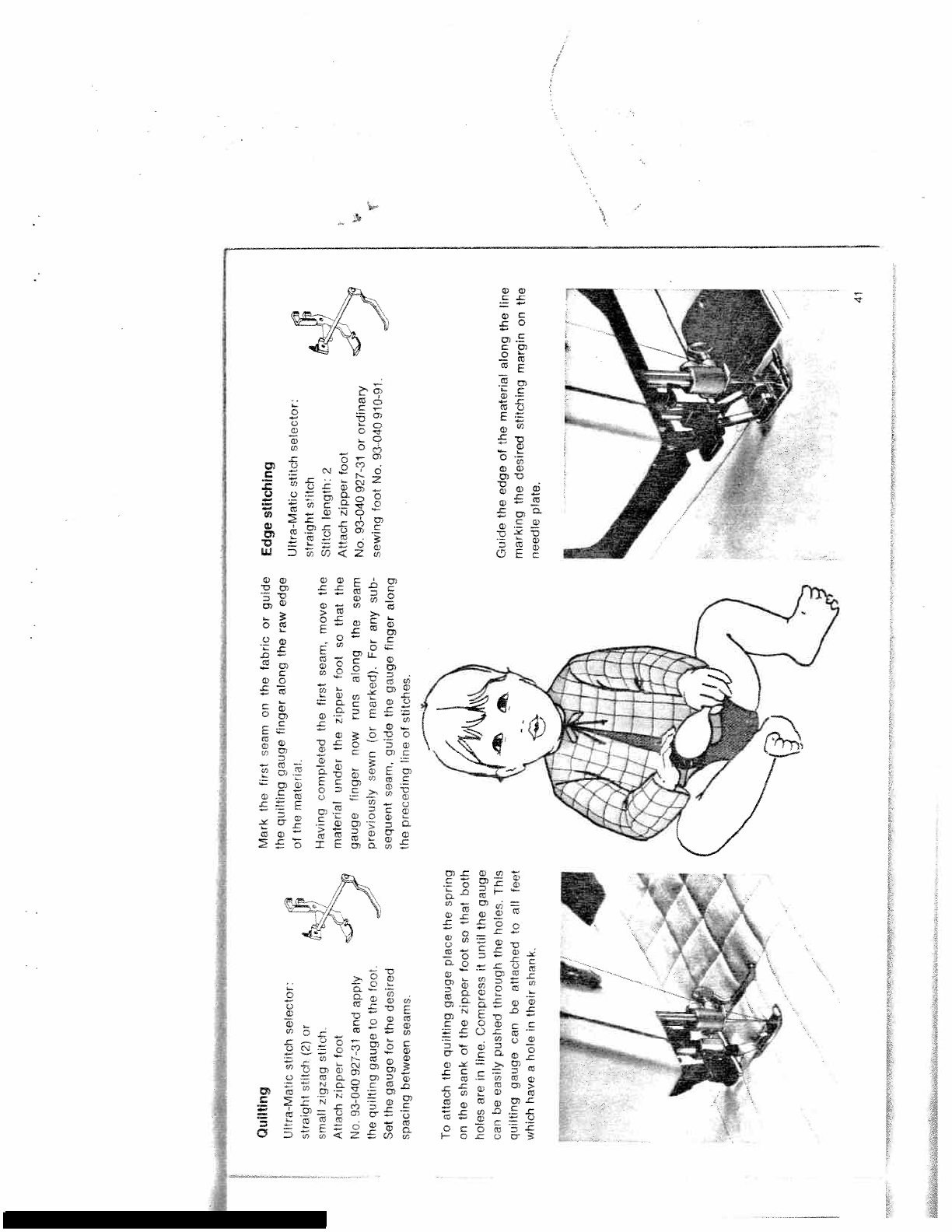 Quilting

Ultra-Matic stitch selector: straight stitch (2) or small zigzag stitch.
Attach zipper foot No. 93-040 927-31 and apply the quilting gauge to the foot.
Set the gauge for the desired spacing between seams.

To attach the quilting gauge place the spring on the shank of the zipper foot so that both holes are in line. Compress it until the gauge can be easily pushed through the holes. This quilting gauge can be attached to all feet which have a hole in their shank.

Mark the first seam on the fabric or guide the quilting gauge finger along the raw edge of the material.

Having completed the first seam, move the material under the zipper foot so that the gauge finger now runs along the seam previously sewn (or marked). For any subsequent seam, guide the gauge finger along the preceding line of stitches.

Edge stitching

Ultra-Matic stitch selector: straight stitch
Stitch length: 2
Attach zipper foot No. 93-040 927-31 or ordinary sewing foot No. 93-040 910-91.

Guide the edge of the material along the line marking the desired stitching margin on the needle plate.

41